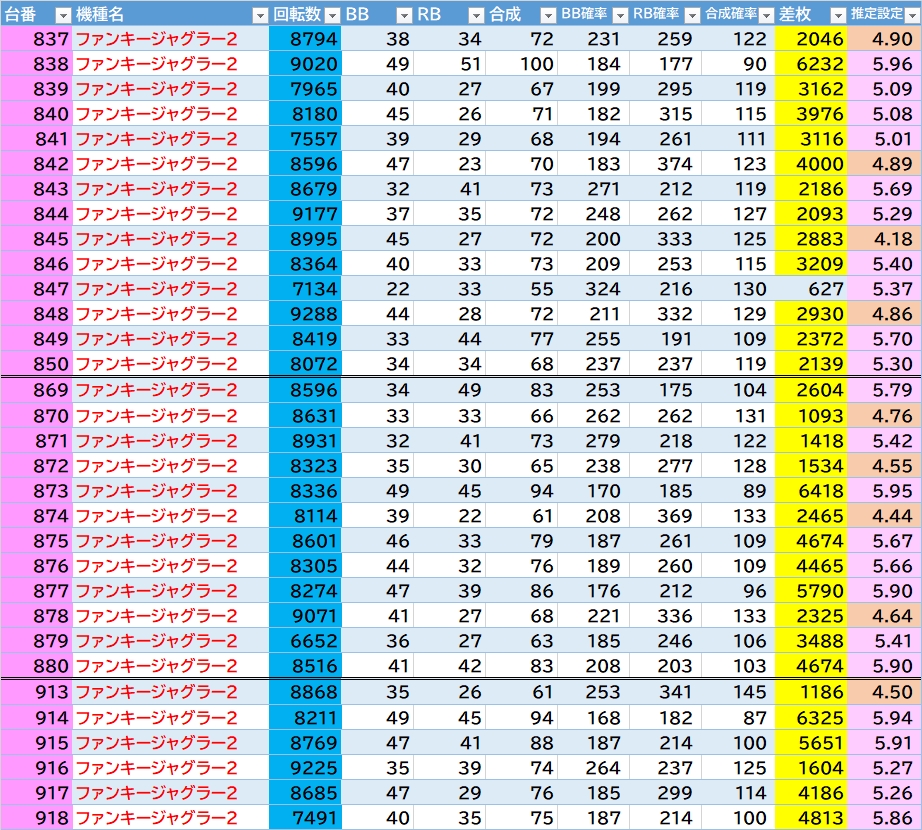 | 台番 | 機種名 | 回転数 | BB | RB | 合成 | BB確率 | RB確率 | 合成確率 | 差枚 | 推定設定 |
|---|---|---|---|---|---|---|---|---|---|---|
| 837 | ファンキージャグラー2 | 8794 | 38 | 34 | 72 | 231 | 259 | 122 | 2046 | 4.90 |
| 838 | ファンキージャグラー2 | 9020 | 49 | 51 | 100 | 184 | 177 | 90 | 6232 | 5.96 |
| 839 | ファンキージャグラー2 | 7965 | 40 | 27 | 67 | 199 | 295 | 119 | 3162 | 5.09 |
| 840 | ファンキージャグラー2 | 8180 | 45 | 26 | 71 | 182 | 315 | 115 | 3976 | 5.08 |
| 841 | ファンキージャグラー2 | 7557 | 39 | 29 | 68 | 194 | 261 | 111 | 3116 | 5.01 |
| 842 | ファンキージャグラー2 | 8596 | 47 | 23 | 70 | 183 | 374 | 123 | 4000 | 4.89 |
| 843 | ファンキージャグラー2 | 8679 | 32 | 41 | 73 | 271 | 212 | 119 | 2186 | 5.69 |
| 844 | ファンキージャグラー2 | 9177 | 37 | 35 | 72 | 248 | 262 | 127 | 2093 | 5.29 |
| 845 | ファンキージャグラー2 | 8995 | 45 | 27 | 72 | 200 | 333 | 125 | 2883 | 4.18 |
| 846 | ファンキージャグラー2 | 8364 | 40 | 33 | 73 | 209 | 253 | 115 | 3209 | 5.40 |
| 847 | ファンキージャグラー2 | 7134 | 22 | 33 | 55 | 324 | 216 | 130 | 627 | 5.37 |
| 848 | ファンキージャグラー2 | 9288 | 44 | 28 | 72 | 211 | 332 | 129 | 2930 | 4.86 |
| 849 | ファンキージャグラー2 | 8419 | 33 | 44 | 77 | 255 | 191 | 109 | 2372 | 5.70 |
| 850 | ファンキージャグラー2 | 8072 | 34 | 34 | 68 | 237 | 237 | 119 | 2139 | 5.30 |
| 869 | ファンキージャグラー2 | 8596 | 34 | 49 | 83 | 253 | 175 | 104 | 2604 | 5.79 |
| 870 | ファンキージャグラー2 | 8631 | 33 | 33 | 66 | 262 | 262 | 131 | 1093 | 4.76 |
| 871 | ファンキージャグラー2 | 8931 | 32 | 41 | 73 | 279 | 218 | 122 | 1418 | 5.42 |
| 872 | ファンキージャグラー2 | 8323 | 35 | 30 | 65 | 238 | 277 | 128 | 1534 | 4.55 |
| 873 | ファンキージャグラー2 | 8336 | 49 | 45 | 94 | 170 | 185 | 89 | 6418 | 5.95 |
| 874 | ファンキージャグラー2 | 8114 | 39 | 22 | 61 | 208 | 369 | 133 | 2465 | 4.44 |
| 875 | ファンキージャグラー2 | 8601 | 46 | 33 | 79 | 187 | 261 | 109 | 4674 | 5.67 |
| 876 | ファンキージャグラー2 | 8305 | 44 | 32 | 76 | 189 | 260 | 109 | 4465 | 5.66 |
| 877 | ファンキージャグラー2 | 8274 | 47 | 39 | 86 | 176 | 212 | 96 | 5790 | 5.90 |
| 878 | ファンキージャグラー2 | 9071 | 41 | 27 | 68 | 221 | 336 | 133 | 2325 | 4.64 |
| 879 | ファンキージャグラー2 | 6652 | 36 | 27 | 63 | 185 | 246 | 106 | 3488 | 5.41 |
| 880 | ファンキージャグラー2 | 8516 | 41 | 42 | 83 | 208 | 203 | 103 | 4674 | 5.90 |
| 913 | ファンキージャグラー2 | 8868 | 35 | 26 | 61 | 253 | 341 | 145 | 1186 | 4.50 |
| 914 | ファンキージャグラー2 | 8211 | 49 | 45 | 94 | 168 | 182 | 87 | 6325 | 5.94 |
| 915 | ファンキージャグラー2 | 8769 | 47 | 41 | 88 | 187 | 214 | 100 | 5651 | 5.91 |
| 916 | ファンキージャグラー2 | 9225 | 35 | 39 | 74 | 264 | 237 | 125 | 1604 | 5.27 |
| 917 | ファンキージャグラー2 | 8685 | 47 | 29 | 76 | 185 | 299 | 114 | 4186 | 5.26 |
| 918 | ファンキージャグラー2 | 7491 | 40 | 35 | 75 | 187 | 214 | 100 | 4813 | 5.86 |